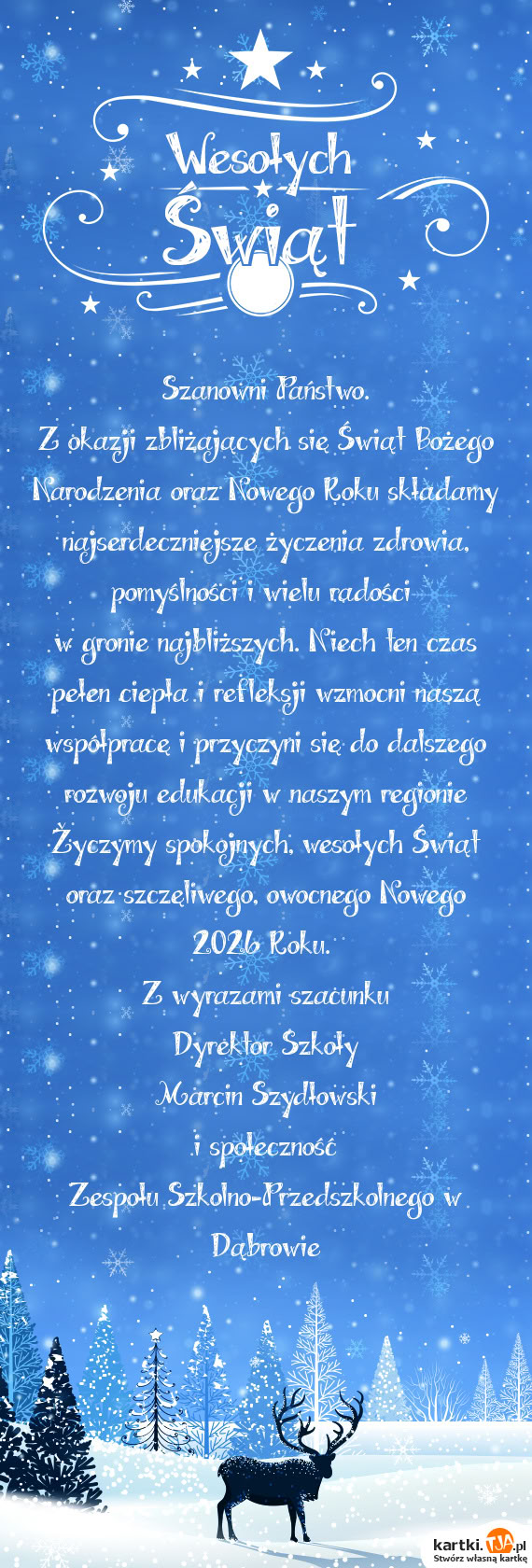 Wesołych Świąt

Szanowni Państwo.

Z okazji zbliżających się Świąt Bożego Narodzenia oraz Nowego Roku składamy najserdeczniejsze życzenia zdrowia, pomyślności i wielu radości w gronie najbliższych. Niech ten czas pełen ciepła i refleksji wzmocni naszą współpracę i przyczyni się do dalszego rozwoju edukacji w naszym regionie Życzymy spokojnych, wesołych Świąt oraz szczęliwego, owocnego Nowego 2026 Roku.

Z wyrazami szacunku
Dyrektor Szkoły
Marcin Szydłowski
i społeczność
Zespołu Szkolno-Przedszkolnego w Dąbrowie

kartki.tja.pl
Stwórz własną kartkę